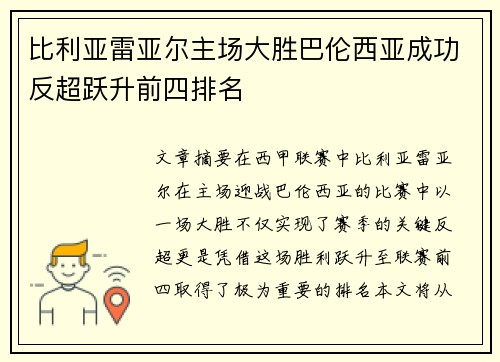 比利亚雷亚尔主场大胜巴伦西亚成功反超跃升前四排名

文章摘要在西甲联赛中比利亚雷亚尔在主场迎战巴伦西亚的比赛中以一场大胜不仅实现了赛季的关键反超更是凭借这场胜利跃升至联赛前四取得了极为重要的排名本文将从